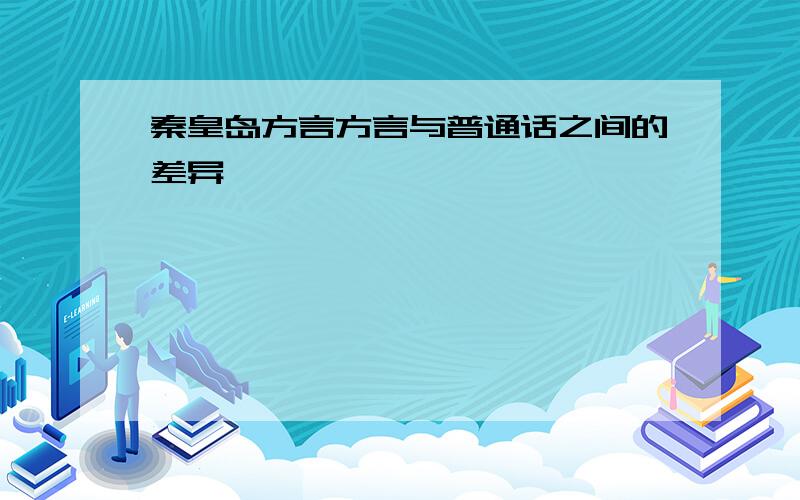 秦皇岛方言方言与普通话之间的差异

E-LEARNING